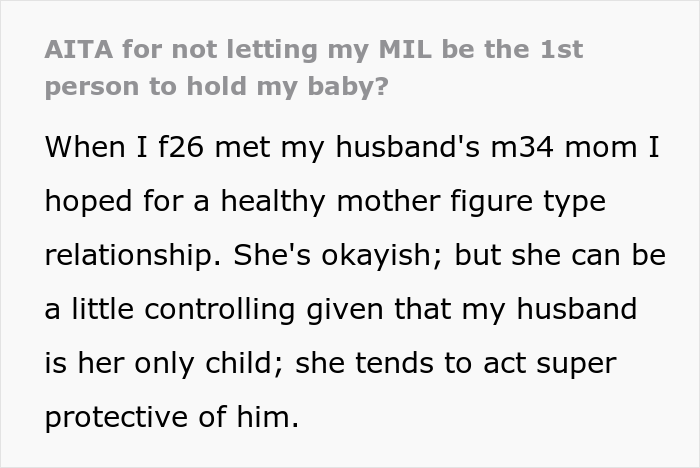 AITA for not letting my MIL be the 1st person to hold my baby?

When I f26 met my husband's m34 mom I hoped for a healthy mother figure type relationship. She's okayish; but she can be a little controlling given that my husband is her only child; she tends to act super protective of him.